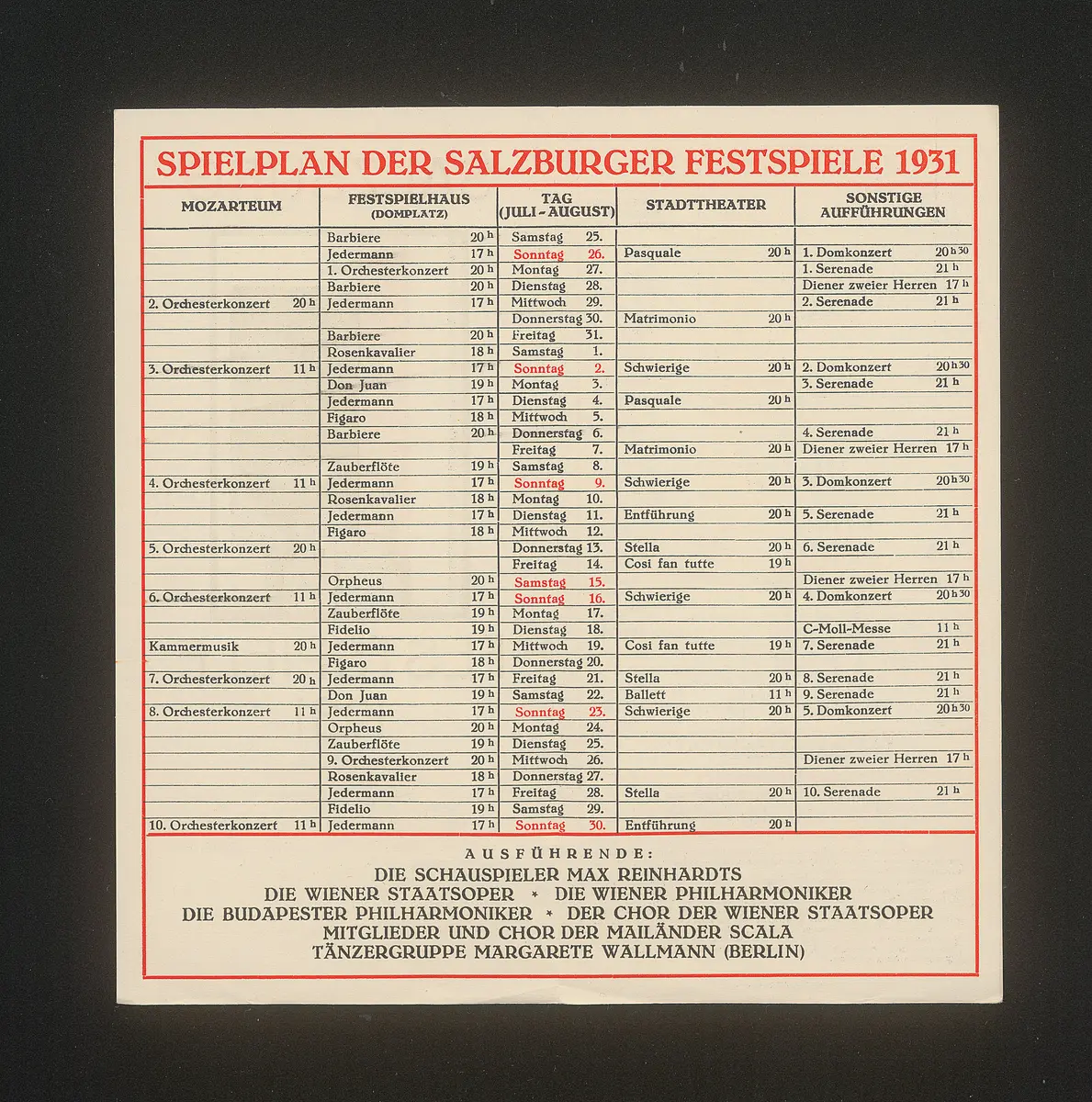 SPIELPLAN DER SALZBURGER FESTSPIELE 1931

| MOZARTEUM | FESTSPIELHAUS (DOMPLATZ) | TAG (JULI - AUGUST) | STADTTHEATER | SONSTIGE AUFFÜHRUNGEN |
|---|---|---|---|---|
| | Barbiere 20 h | Samstag 25. | | |
| | Jedermann 17 h | Sonntag 26. | Pasquale 20 h | 1. Domkonzert 20 h 30 |
| | 1. Orchesterkonzert 20 h | Montag 27. | | 1. Serenade 21 h |
| | Barbiere 20 h | Dienstag 28. | | Diener zweier Herren 17 h |
| 2. Orchesterkonzert 20 h | Jedermann 17 h | Mittwoch 29. | | 2. Serenade 21 h |
| | | Donnerstag 30. | Matrimonio 20 h | |
| | Barbiere 20 h | Freitag 31. | | |
| | Rosenkavalier 18 h | Samstag 1. | | |
| 3. Orchesterkonzert 11 h | Jedermann 17 h | Sonntag 2. | Schwierige 20 h | 2. Domkonzert 20 h 30 |
| | Don Juan 19 h | Montag 3. | | 3. Serenade 21 h |
| | Jedermann 17 h | Dienstag 4. | Pasquale 20 h | |
| | Figaro 18 h | Mittwoch 5. | | |
| | Barbiere 20 h | Donnerstag 6. | | 4. Serenade 21 h |
| | | Freitag 7. | Matrimonio 20 h | Diener zweier Herren 17 h |
| | Zauberflöte 19 h | Samstag 8. | | |
| 4. Orchesterkonzert 11 h | Jedermann 17 h | Sonntag 9. | Schwierige 20 h | 3. Domkonzert 20 h 30 |
| | Rosenkavalier 18 h | Montag 10. | | |
| | Jedermann 17 h | Dienstag 11. | Entführung 20 h | 5. Serenade 21 h |
| | Figaro 18 h | Mittwoch 12. | | |
| 5. Orchesterkonzert 20 h | | Donnerstag 13. | Stella 20 h | 6. Serenade 21 h |
| | | Freitag 14. | Cosi fan tutte 19 h | |
| | Orpheus 20 h | Samstag 15. | | Diener zweier Herren 17 h |
| 6. Orchesterkonzert 11 h | Jedermann 17 h | Sonntag 16. | Schwierige 20 h | 4. Domkonzert 20 h 30 |
| | Zauberflöte 19 h | Montag 17. | | |
| | Fidelio 19 h | Dienstag 18. | | C-Moll-Messe 11 h |
| Kammermusik 20 h | Jedermann 17 h | Mittwoch 19. | Cosi fan tutte 19 h | 7. Serenade 21 h |
| | Figaro 18 h | Donnerstag 20. | | |
| 7. Orchesterkonzert 20 h | Jedermann 17 h | Freitag 21. | Stella 20 h | 8. Serenade 21 h |
| | Don Juan 19 h | Samstag 22. | Ballett 11 h | 9. Serenade 21 h |
| 8. Orchesterkonzert 11 h | Jedermann 17 h | Sonntag 23. | Schwierige 20 h | 5. Domkonzert 20 h 30 |
| | Orpheus 20 h | Montag 24. | | |
| | Zauberflöte 19 h | Dienstag 25. | | |
| | 9. Orchesterkonzert 20 h | Mittwoch 26. | | Diener zweier Herren 17 h |
| | Rosenkavalier 18 h | Donnerstag 27. | | |
| | Jedermann 17 h | Freitag 28. | Stella 20 h | 10. Serenade 21 h |
| | Fidelio 19 h | Samstag 29. | | |
| 10. Orchesterkonzert 11 h | Jedermann 17 h | Sonntag 30. | Entführung 20 h | |

AUSFÜHRENDE:
DIE SCHAUSPIELER MAX REINHARDTS
DIE WIENER STAATSOPER * DIE WIENER PHILHARMONIKER
DIE BUDAPESTER PHILHARMONIKER * DER CHOR DER WIENER STAATSOPER
MITGLIEDER UND CHOR DER MAILÄNDER SCALA
TÄNZERGRUPPE MARGARETE WALLMANN (BERLIN)